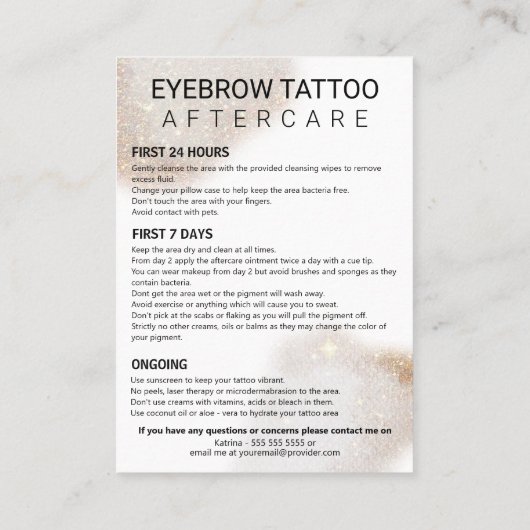 EYEBROW TATTOO
AFTERCARE

FIRST 24 HOURS
Gently cleanse the area with the provided cleansing wipes to remove excess fluid.
Change your pillow case to help keep the area bacteria free.
Don't touch the area with your fingers.
Avoid contact with pets.

FIRST 7 DAYS
Keep the area dry and clean at all times.
From day 2 apply the aftercare ointment twice a day with a cue tip.
You can wear makeup from day 2 but avoid brushes and sponges as they contain bacteria.
Dont get the area wet or the pigment will wash away.
Avoid exercise or anything which will cause you to sweat.
Don't pick at the scabs or flaking as you will pull the pigment off.
Strictly no other creams, oils or balms as they may change the color of your pigment.

ONGOING
Use sunscreen to keep your tattoo vibrant.
No peels, laser therapy or microdermabrasion to the area.
Don't use creams with vitamins, acids or bleach in them.
Use coconut oil or aloe - vera to hydrate your tattoo area

If you have any questions or concerns please contact me on
Katrina - 555 555 5555 or
email me at youremail@provider.com